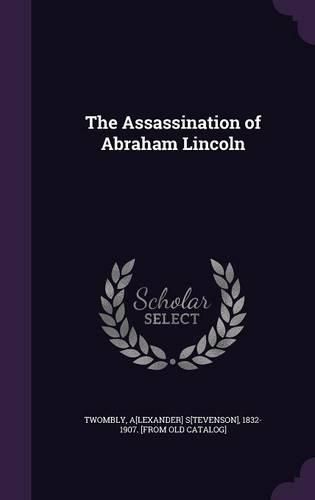 The Assassination of Abraham Lincoln

Scholar SELECT

TWOMBLY, A[LEXANDER] S[TEVENSON], 1832-1907. [FROM OLD CATALOG]